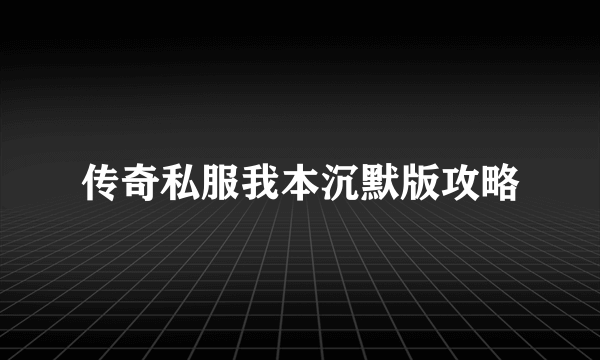 传奇私服我本沉默版攻略